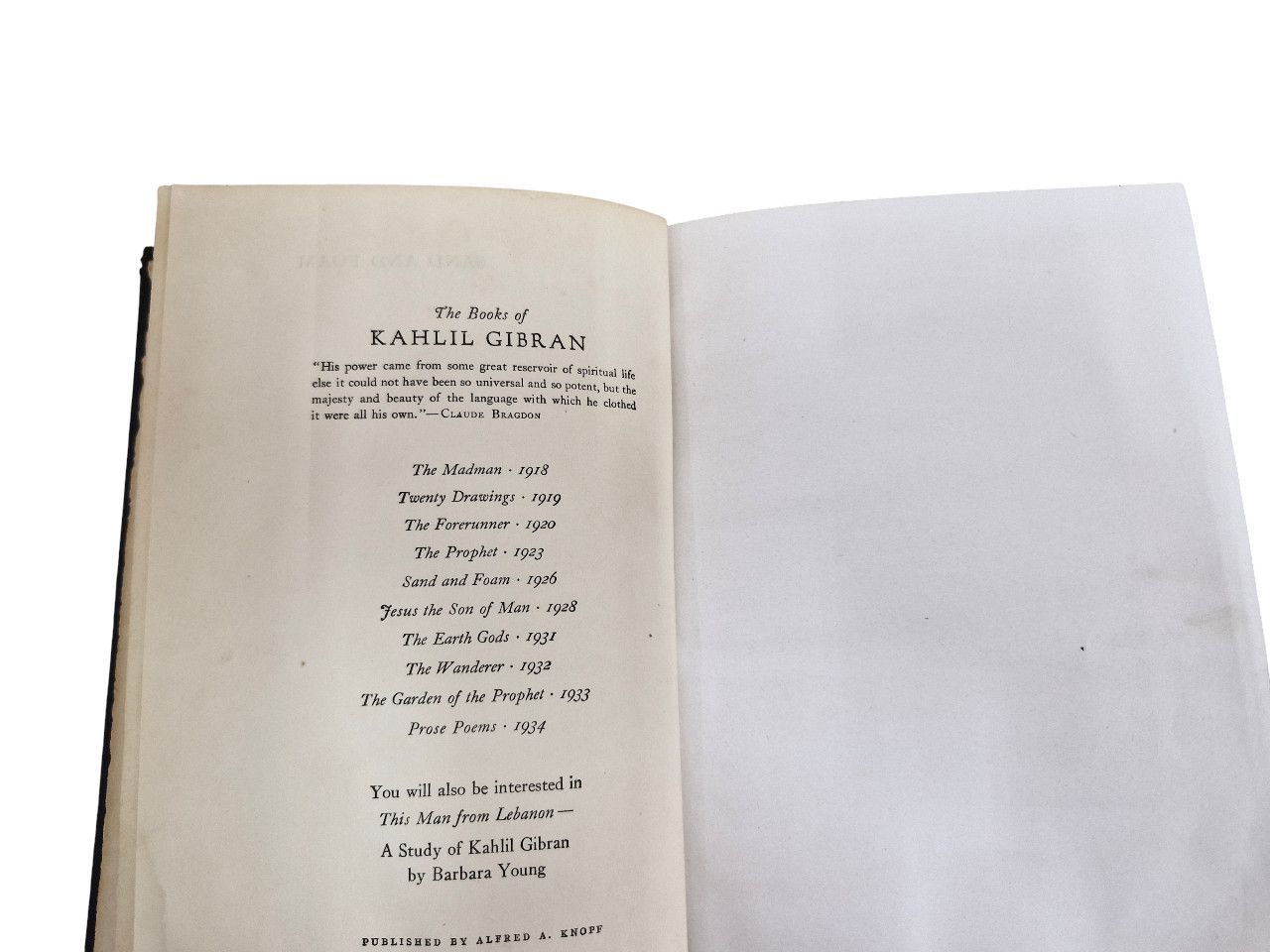 The Books of
KAHLIL GIBRAN

"His power came from some great reservoir of spiritual life else it could not have been so universal and so potent, but the majesty and beauty of the language with which he clothed it were all his own."—CLAUDE BRAGDON

The Madman · 1918
Twenty Drawings · 1919
The Forerunner · 1920
The Prophet · 1923
Sand and Foam · 1926
Jesus the Son of Man · 1928
The Earth Gods · 1931
The Wanderer · 1932
The Garden of the Prophet · 1933
Prose Poems · 1934

You will also be interested in
This Man from Lebanon—
A Study of Kahlil Gibran
by Barbara Young

PUBLISHED BY ALFRED A. KNOPF